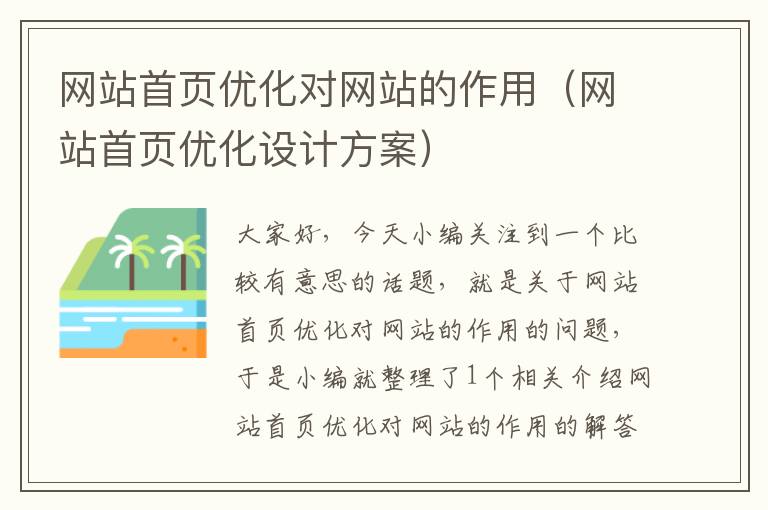 网站首页优化对网站的作用（网站首页优化设计方案）

大家好，今天小编关注到一个比较有意思的话题，就是关于网站首页优化对网站的作用的问题，于是小编就整理了1个相关介绍网站首页优化对网站的作用的解答